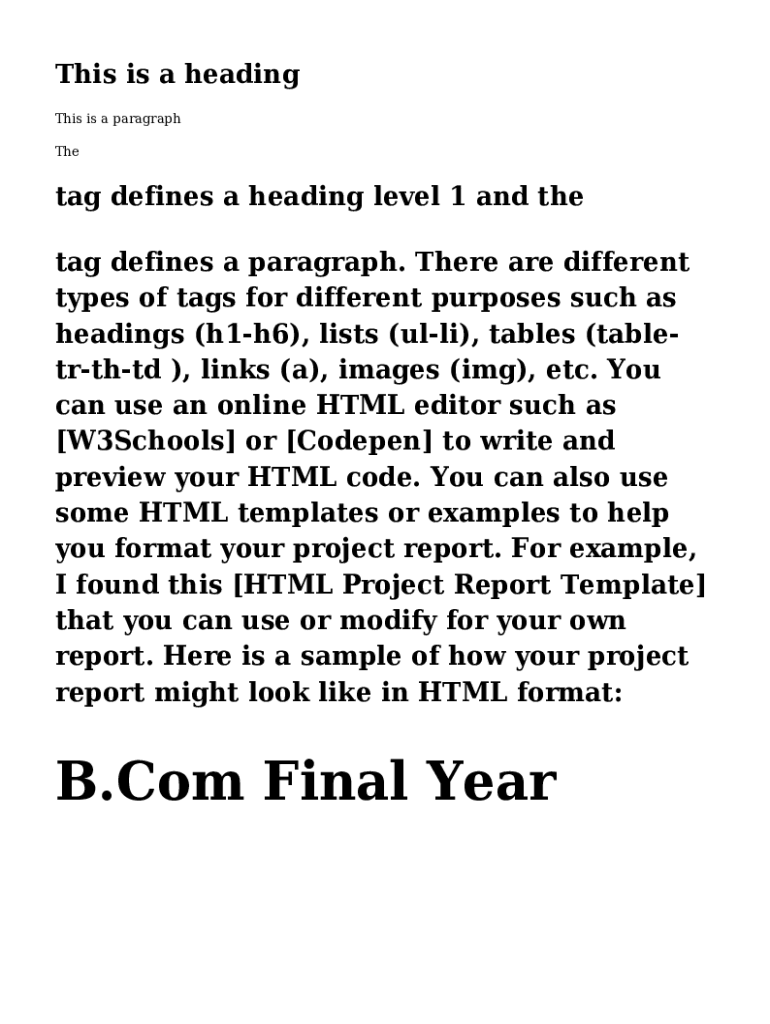 This is a heading

This is a paragraph

The

tag defines a heading level 1 and the

tag defines a paragraph. There are different types of tags for different purposes such as headings (h1-h6), lists (ul-li), tables (table-tr-th-td ), links (a), images (img), etc. You can use an online HTML editor such as [W3Schools] or [Codepen] to write and preview your HTML code. You can also use some HTML templates or examples to help you format your project report. For example, I found this [HTML Project Report Template] that you can use or modify for your own report. Here is a sample of how your project report might look like in HTML format:

B.Com Final Year